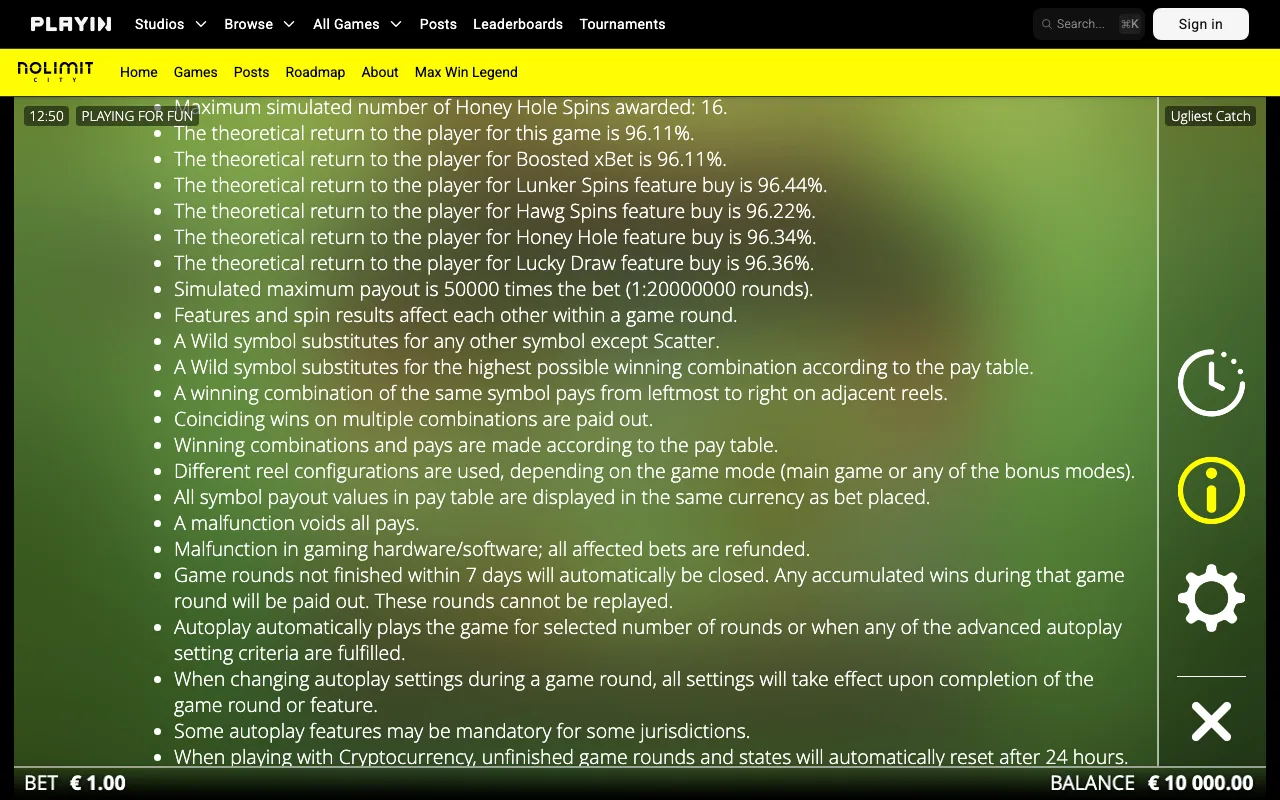 PLAYIN Studios Browse All Games Posts Leaderboards Tournaments Search... ⌘K Sign in

NOLIMIT CITY Home Games Posts Roadmap About Max Win Legend

12:50 PLAYING FOR FUN

Ugliest Catch

- Maximum simulated number of Honey Hole Spins awarded: 16.
- The theoretical return to the player for this game is 96.11%.
- The theoretical return to the player for Boosted xBet is 96.11%.
- The theoretical return to the player for Lunker Spins feature buy is 96.44%.
- The theoretical return to the player for Hawg Spins feature buy is 96.22%.
- The theoretical return to the player for Honey Hole feature buy is 96.34%.
- The theoretical return to the player for Lucky Draw feature buy is 96.36%.
- Simulated maximum payout is 50000 times the bet (1:20000000 rounds).
- Features and spin results affect each other within a game round.
- A Wild symbol substitutes for any other symbol except Scatter.
- A Wild symbol substitutes for the highest possible winning combination according to the pay table.
- A winning combination of the same symbol pays from leftmost to right on adjacent reels.
- Coinciding wins on multiple combinations are paid out.
- Winning combinations and pays are made according to the pay table.
- Different reel configurations are used, depending on the game mode (main game or any of the bonus modes).
- All symbol payout values in pay table are displayed in the same currency as bet placed.
- A malfunction voids all pays.
- Malfunction in gaming hardware/software; all affected bets are refunded.
- Game rounds not finished within 7 days will automatically be closed. Any accumulated wins during that game round will be paid out. These rounds cannot be replayed.
- Autoplay automatically plays the game for selected number of rounds or when any of the advanced autoplay setting criteria are fulfilled.
- When changing autoplay settings during a game round, all settings will take effect upon completion of the game round or feature.
- Some autoplay features may be mandatory for some jurisdictions.
- When playing with Cryptocurrency, unfinished game rounds and states will automatically reset after 24 hours.

BET € 1.00

BALANCE € 10 000.00